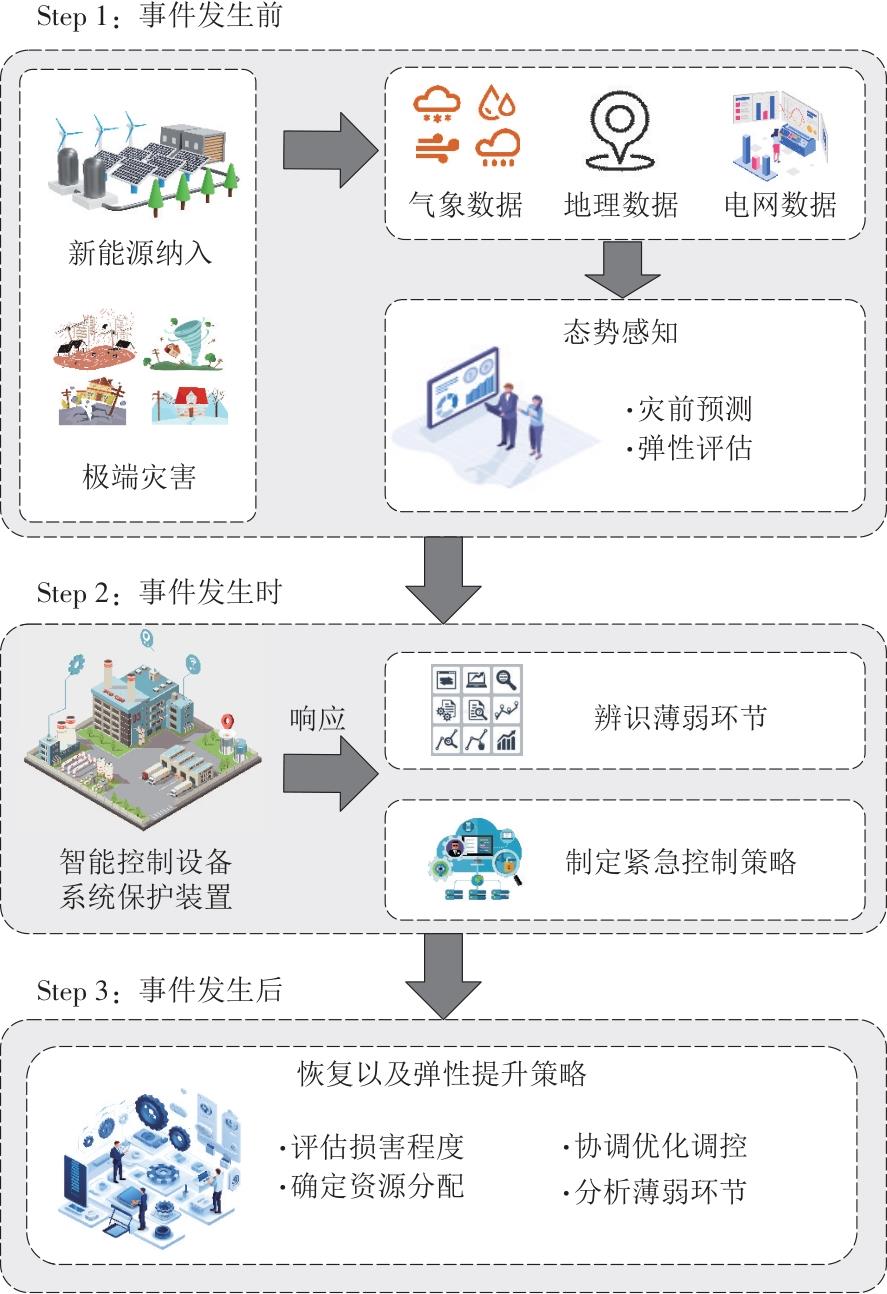 Step 1：事件发生前

新能源纳入

极端灾害

气象数据　地理数据　电网数据

态势感知

·灾前预测
·弹性评估

Step 2：事件发生时

智能控制设备
系统保护装置

响应

辨识薄弱环节

制定紧急控制策略

Step 3：事件发生后

恢复以及弹性提升策略

·评估损害程度
·确定资源分配

·协调优化调控
·分析薄弱环节